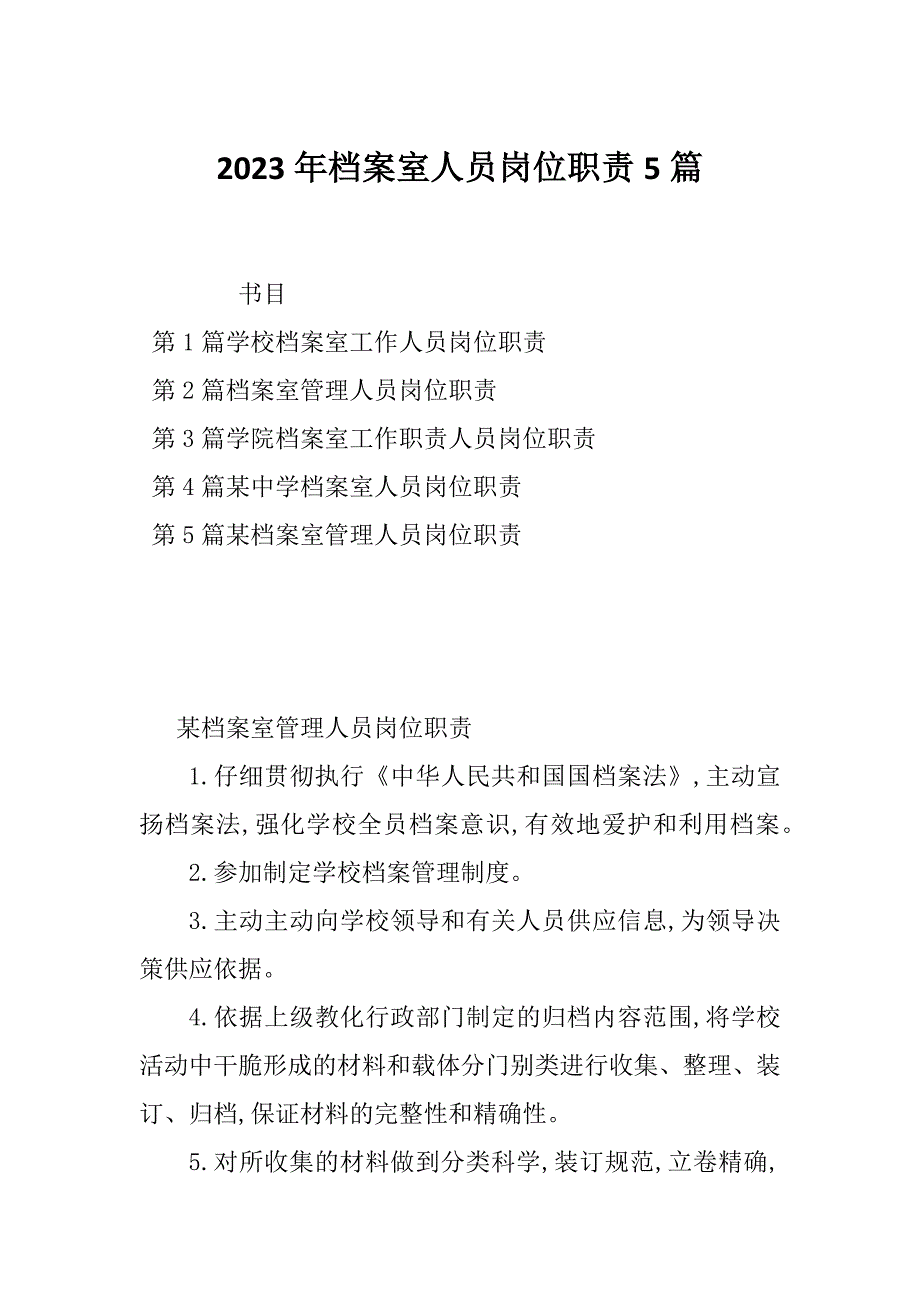 2023年档案室人员岗位职责5篇

书目

第1篇学校档案室工作人员岗位职责

第2篇档案室管理人员岗位职责

第3篇学院档案室工作职责人员岗位职责

第4篇某中学档案室人员岗位职责

第5篇某档案室管理人员岗位职责

某档案室管理人员岗位职责

1.仔细贯彻执行《中华人民共和国国档案法》,主动宣扬档案法,强化学校全员档案意识,有效地爱护和利用档案。

2.参加制定学校档案管理制度。

3.主动主动向学校领导和有关人员供应信息,为领导决策供应依据。

4.依据上级教化行政部门制定的归档内容范围,将学校活动中干脆形成的材料和载体分门别类进行收集、整理、装订、归档,保证材料的完整性和精确性。

5.对所收集的材料做到分类科学,装订规范,立卷精确,